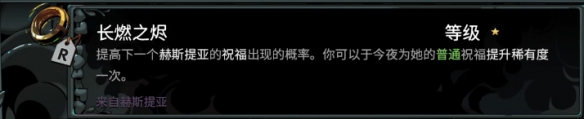 R

长燃之烬

等级 ★

提高下一个赫斯提亚的祝福出现的概率。你可以于今夜为她的普通祝福提升稀有度一次。

来自赫斯提亚